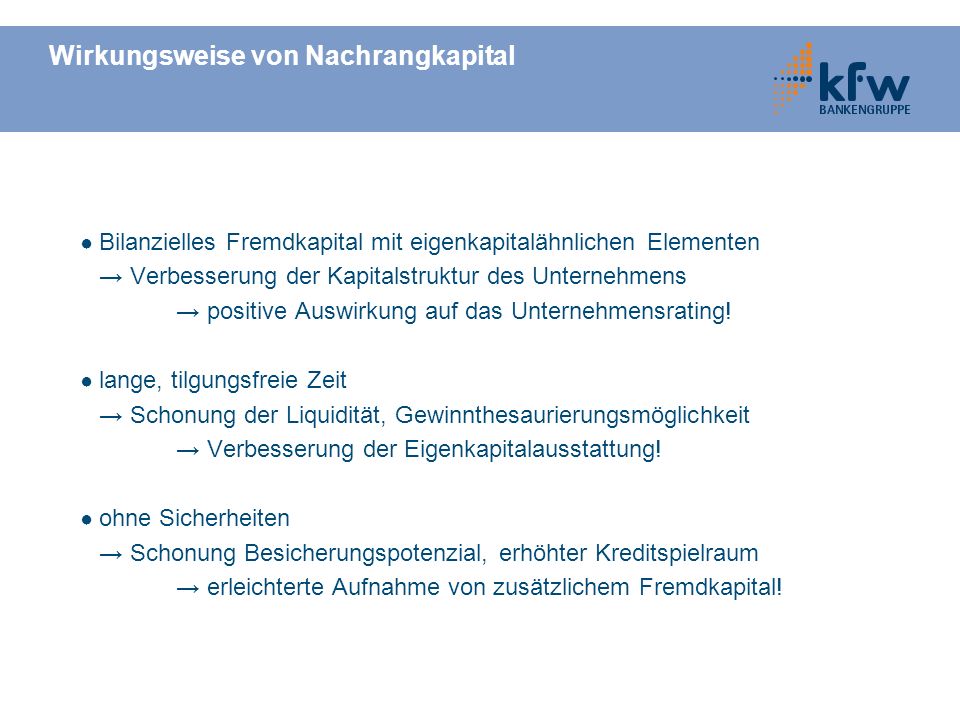 Wirkungsweise von Nachrangkapital

kfw
BANKENGRUPPE

● Bilanzielles Fremdkapital mit eigenkapitalähnlichen Elementen
→ Verbesserung der Kapitalstruktur des Unternehmens
→ positive Auswirkung auf das Unternehmensrating!

● lange, tilgungsfreie Zeit
→ Schonung der Liquidität, Gewinnthesaurierungsmöglichkeit
→ Verbesserung der Eigenkapitalausstattung!

● ohne Sicherheiten
→ Schonung Besicherungspotenzial, erhöhter Kreditspielraum
→ erleichterte Aufnahme von zusätzlichem Fremdkapital!